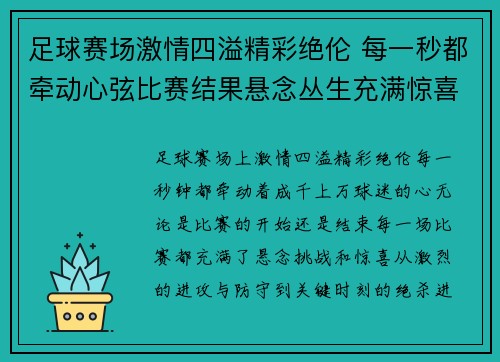 足球赛场激情四溢精彩绝伦 每一秒都牵动心弦比赛结果悬念丛生充满惊喜

足球赛场上激情四溢精彩绝伦每一秒钟都牵动着成千上万球迷的心无论是比赛的开始还是结束每一场比赛都充满了悬念挑战和惊喜从激烈的进攻与防守到关键时刻的绝杀进